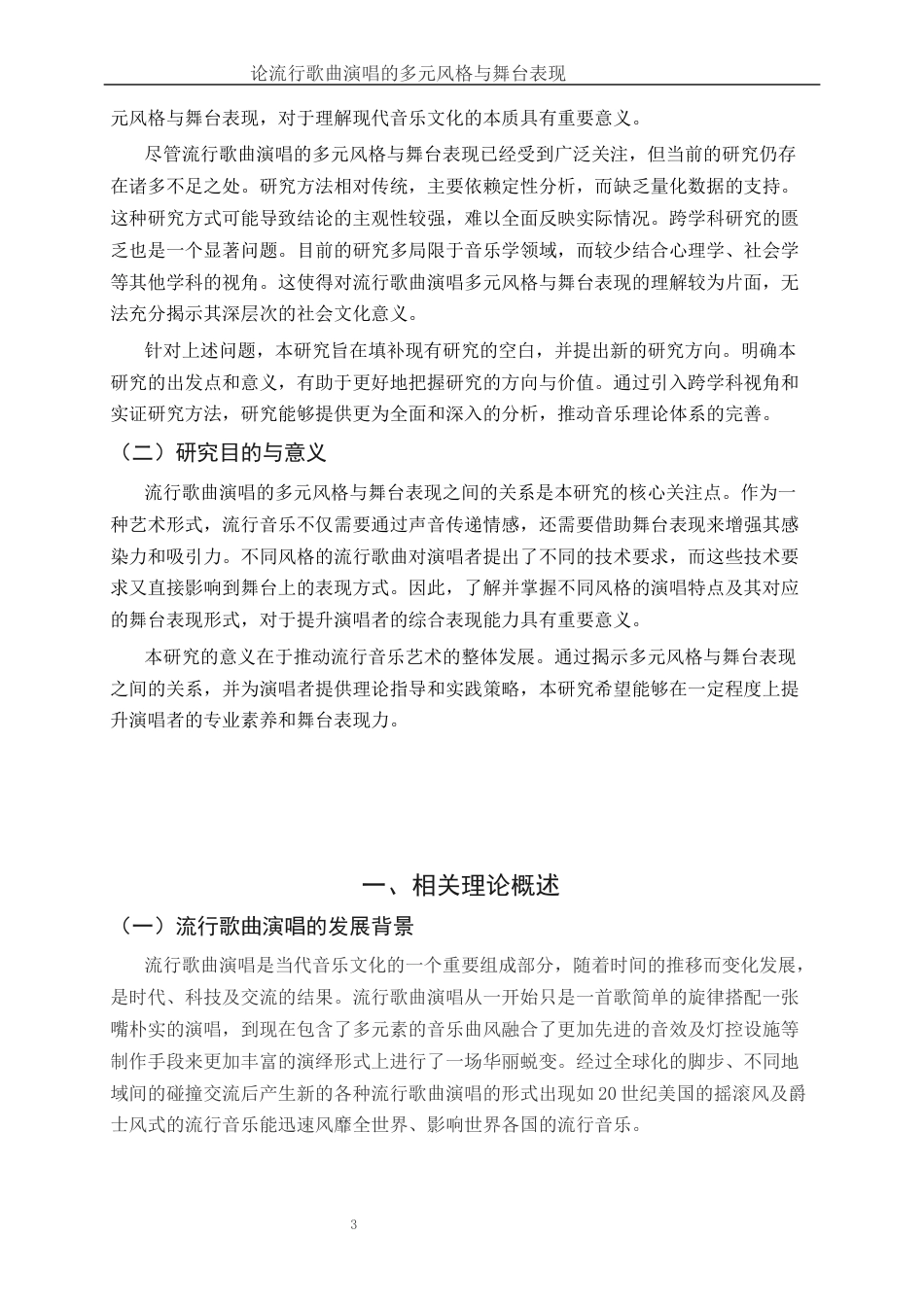 论流行歌曲演唱的多元风格与舞台表现

元风格与舞台表现，对于理解现代音乐文化的本质具有重要意义。

尽管流行歌曲演唱的多元风格与舞台表现已经受到广泛关注，但当前的研究仍存在诸多不足之处。研究方法相对传统，主要依赖定性分析，而缺乏量化数据的支持。这种研究方式可能导致结论的主观性较强，难以全面反映实际情况。跨学科研究的匮乏也是一个显著问题。目前的研究多局限于音乐学领域，而较少结合心理学、社会学等其他学科的视角。这使得对流行歌曲演唱多元风格与舞台表现的理解较为片面，无法充分揭示其深层次的社会文化意义。

针对上述问题，本研究旨在填补现有研究的空白，并提出新的研究方向。明确本研究的出发点和意义，有助于更好地把握研究的方向与价值。通过引入跨学科视角和实证研究方法，研究能够提供更为全面和深入的分析，推动音乐理论体系的完善。

（二）研究目的与意义

流行歌曲演唱的多元风格与舞台表现之间的关系是本研究的核心关注点。作为一种艺术形式，流行音乐不仅需要通过声音传递情感，还需要借助舞台表现来增强其感染力和吸引力。不同风格的流行歌曲对演唱者提出了不同的技术要求，而这些技术要求又直接影响到舞台上的表现方式。因此，了解并掌握不同风格的演唱特点及其对应的舞台表现形式，对于提升演唱者的综合表现能力具有重要意义。

本研究的意义在于推动流行音乐艺术的整体发展。通过揭示多元风格与舞台表现之间的关系，并为演唱者提供理论指导和实践策略，本研究希望能够在一定程度上提升演唱者的专业素养和舞台表现力。

一、相关理论概述

（一）流行歌曲演唱的发展背景

流行歌曲演唱是当代音乐文化的一个重要组成部分，随着时间的推移而变化发展，是时代、科技及交流的结果。流行歌曲演唱从一开始只是一首歌简单的旋律搭配一张嘴朴实的演唱，到现在包含了多元素的音乐曲风融合了更加先进的音效及灯控设施等制作手段来更加丰富的演绎形式上进行了一场华丽蜕变。经过全球化的脚步、不同地域间的碰撞交流后产生新的各种流行歌曲演唱的形式出现如20世纪美国的摇滚风及爵士风式的流行音乐能迅速风靡全世界、影响世界各国的流行音乐。

3